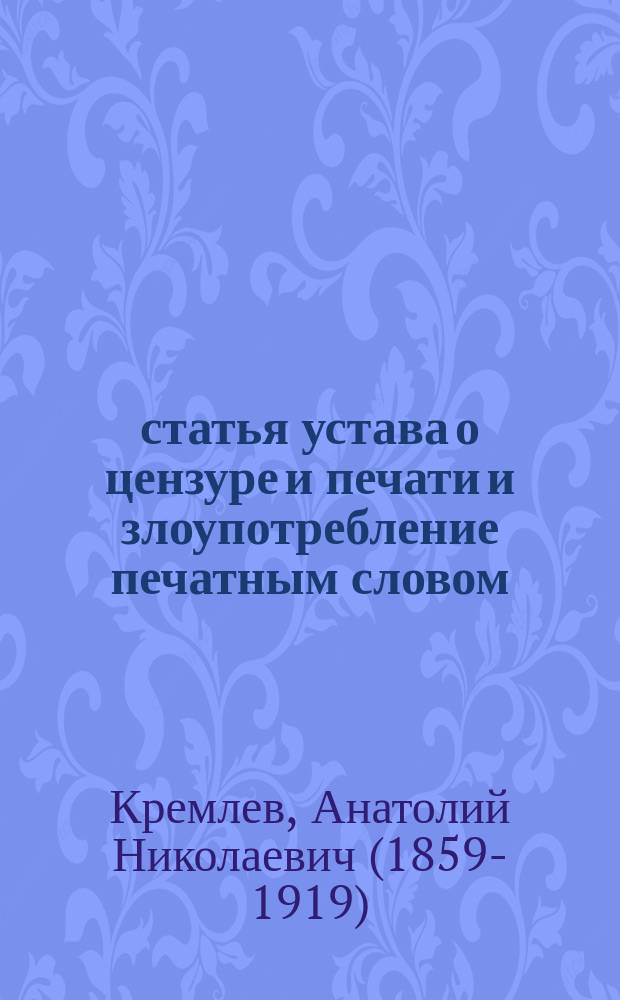 статья устава о цензуре и печати и злоупотребление печатным словом

Кремлев, Анатолий Николаевич (1859-1919)